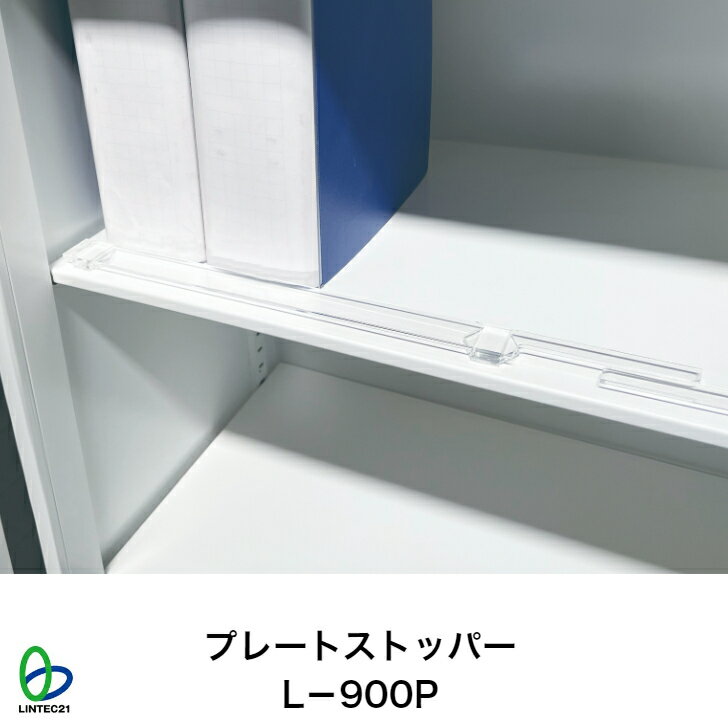 プレートストッパー
L－900P

LINTEC21